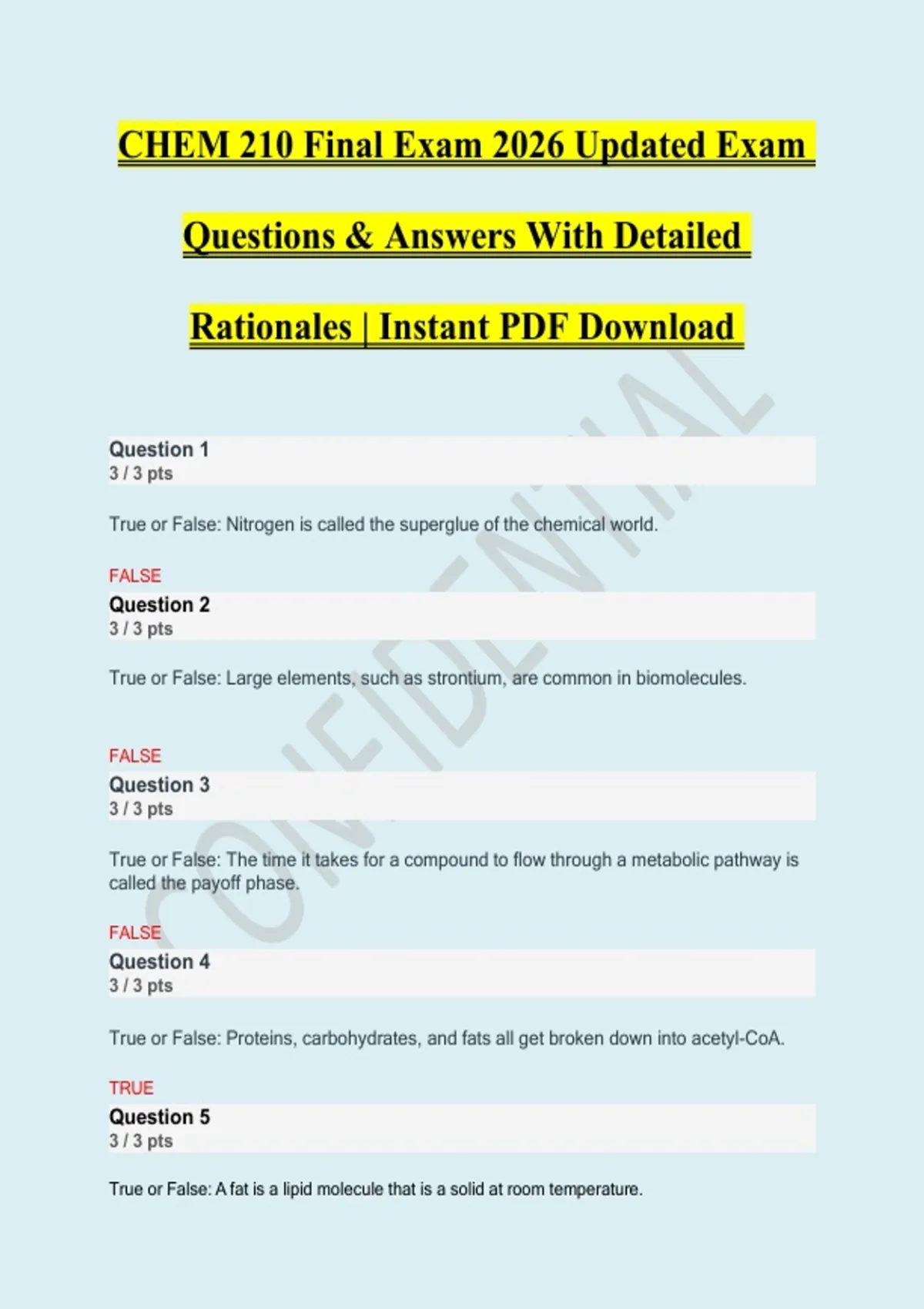 CHEM 210 Final Exam 2026 Updated Exam Questions & Answers With Detailed Rationales | Instant PDF Download

CONFIDENTIAL

Question 1
3 / 3 pts

True or False: Nitrogen is called the superglue of the chemical world.

FALSE

Question 2
3 / 3 pts

True or False: Large elements, such as strontium, are common in biomolecules.

FALSE

Question 3
3 / 3 pts

True or False: The time it takes for a compound to flow through a metabolic pathway is called the payoff phase.

FALSE

Question 4
3 / 3 pts

True or False: Proteins, carbohydrates, and fats all get broken down into acetyl-CoA.

TRUE

Question 5
3 / 3 pts

True or False: A fat is a lipid molecule that is a solid at room temperature.